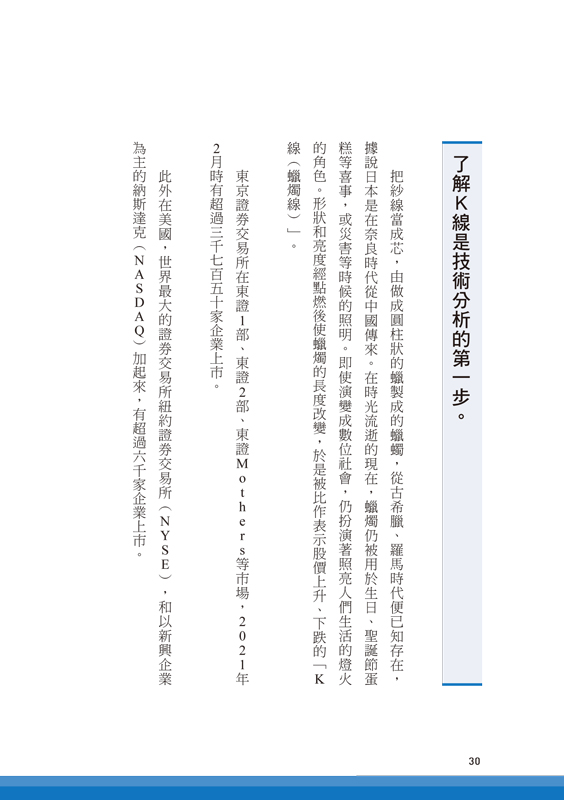 了解K線是技術分析的第一步。

把紗線當成芯，由做成圓柱狀的蠟製成的蠟燭，從古希臘、羅馬時代便已知存在，據說日本是在奈良時代從中國傳來。在時光流逝的現在，蠟燭仍被用於生日、聖誕節蛋糕等喜事，或災害等時候的照明。即使演變成數位社會，仍扮演著照亮人們生活的燈火的角色。形狀和亮度經點燃後使蠟燭的長度改變，於是被比作表示股價上升、下跌的「K線（蠟燭線）」。

東京證券交易所在東證1部、東證2部、東證Mothers等市場，2021年2月時有超過三千七百五十家企業上市。

此外在美國，世界最大的證券交易所紐約證券交易所（NYSE），和以新興企業為主的納斯達克（NASDAQ）加起來，有超過六千家企業上市。

30